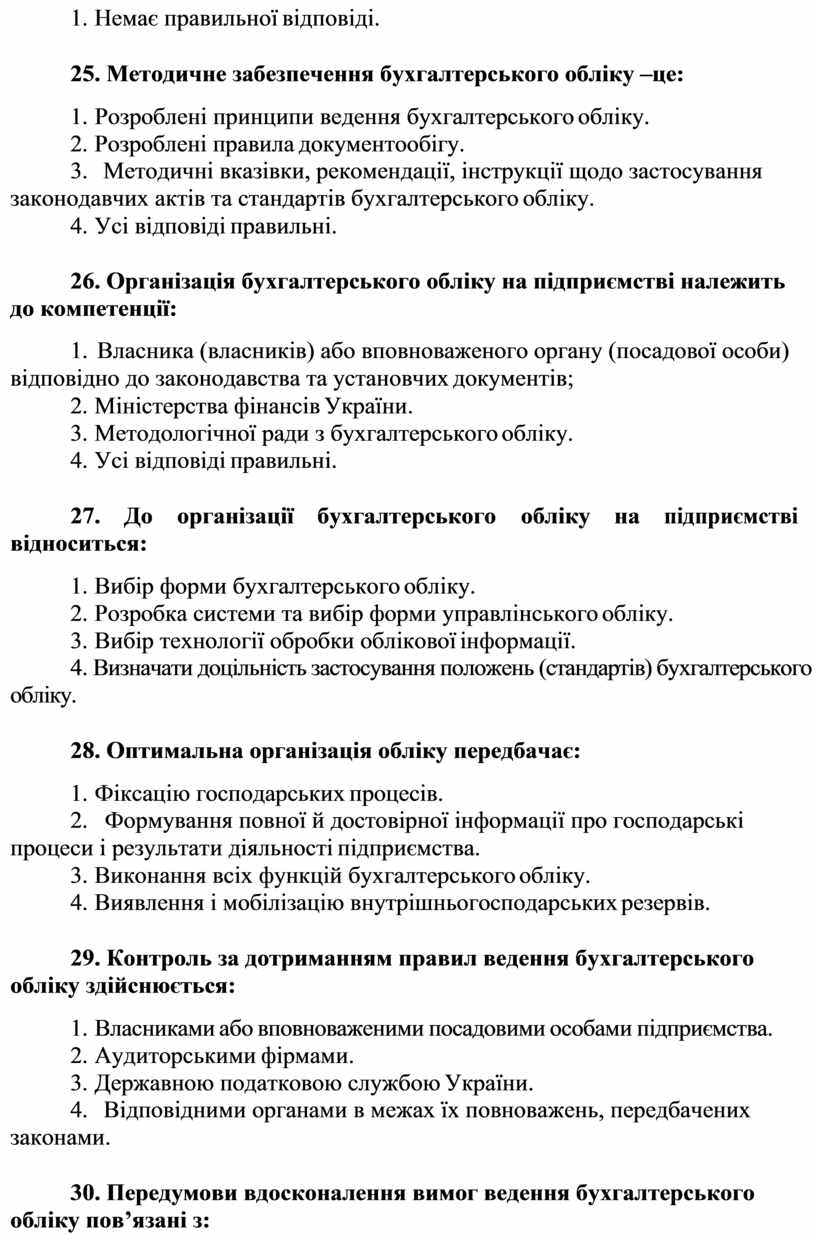 1. Немає правильної відповіді.

25. Методичне забезпечення бухгалтерського обліку –це:

1. Розроблені принципи ведення бухгалтерського обліку.
2. Розроблені правила документообігу.
3. Методичні вказівки, рекомендації, інструкції щодо застосування законодавчих актів та стандартів бухгалтерського обліку.
4. Усі відповіді правильні.

26. Організація бухгалтерського обліку на підприємстві належить до компетенції:

1. Власника (власників) або вповноваженого органу (посадової особи) відповідно до законодавства та установчих документів;
2. Міністерства фінансів України.
3. Методологічної ради з бухгалтерського обліку.
4. Усі відповіді правильні.

27. До організації бухгалтерського обліку на підприємстві відноситься:

1. Вибір форми бухгалтерського обліку.
2. Розробка системи та вибір форми управлінського обліку.
3. Вибір технології обробки облікової інформації.
4. Визначати доцільність застосування положень (стандартів) бухгалтерського обліку.

28. Оптимальна організація обліку передбачає:

1. Фіксацію господарських процесів.
2. Формування повної й достовірної інформації про господарські процеси і результати діяльності підприємства.
3. Виконання всіх функцій бухгалтерського обліку.
4. Виявлення і мобілізацію внутрішньогосподарських резервів.

29. Контроль за дотриманням правил ведення бухгалтерського обліку здійснюється:

1. Власниками або вповноваженими посадовими особами підприємства.
2. Аудиторськими фірмами.
3. Державною податковою службою України.
4. Відповідними органами в межах їх повноважень, передбачених законами.

30. Передумови вдосконалення вимог ведення бухгалтерського обліку пов’язані з: